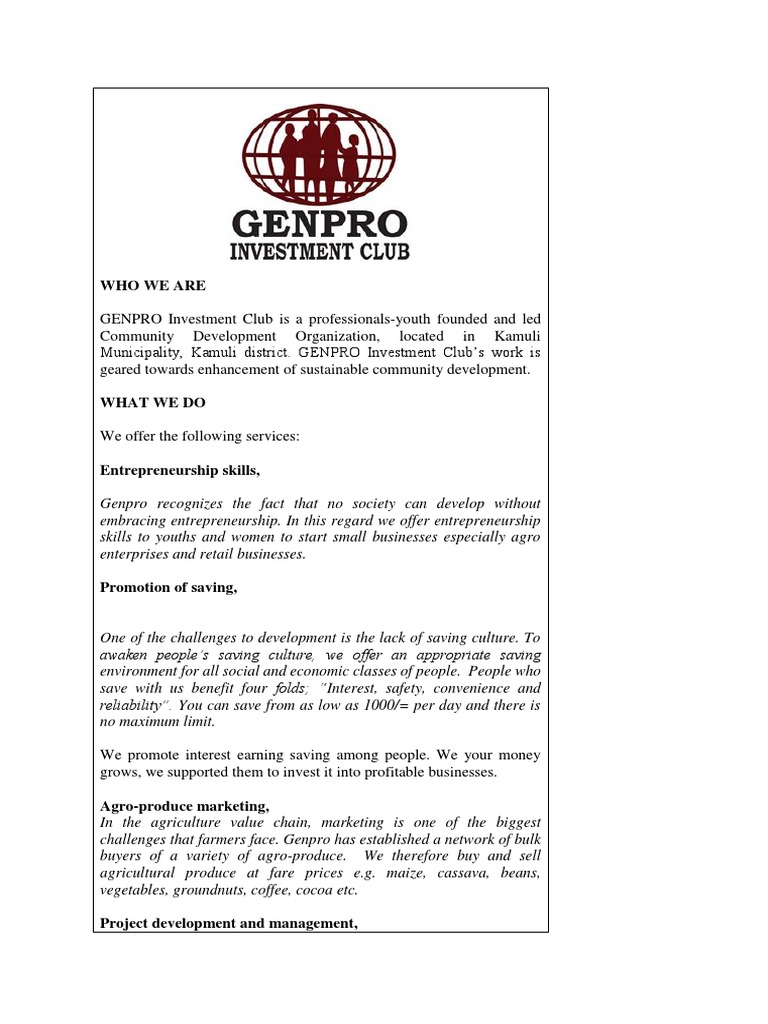 GENPRO
INVESTMENT CLUB

WHO WE ARE

GENPRO Investment Club is a professionals-youth founded and led Community Development Organization, located in Kamuli Municipality, Kamuli district. GENPRO Investment Club's work is geared towards enhancement of sustainable community development.

WHAT WE DO

We offer the following services:

Entrepreneurship skills,

Genpro recognizes the fact that no society can develop without embracing entrepreneurship. In this regard we offer entrepreneurship skills to youths and women to start small businesses especially agro enterprises and retail businesses.

Promotion of saving,

One of the challenges to development is the lack of saving culture. To awaken people's saving culture, we offer an appropriate saving environment for all social and economic classes of people. People who save with us benefit four folds; "Interest, safety, convenience and reliability". You can save from as low as 1000/= per day and there is no maximum limit.

We promote interest earning saving among people. We your money grows, we supported them to invest it into profitable businesses.

Agro-produce marketing,
In the agriculture value chain, marketing is one of the biggest challenges that farmers face. Genpro has established a network of bulk buyers of a variety of agro-produce. We therefore buy and sell agricultural produce at fare prices e.g. maize, cassava, beans, vegetables, groundnuts, coffee, cocoa etc.

Project development and management,